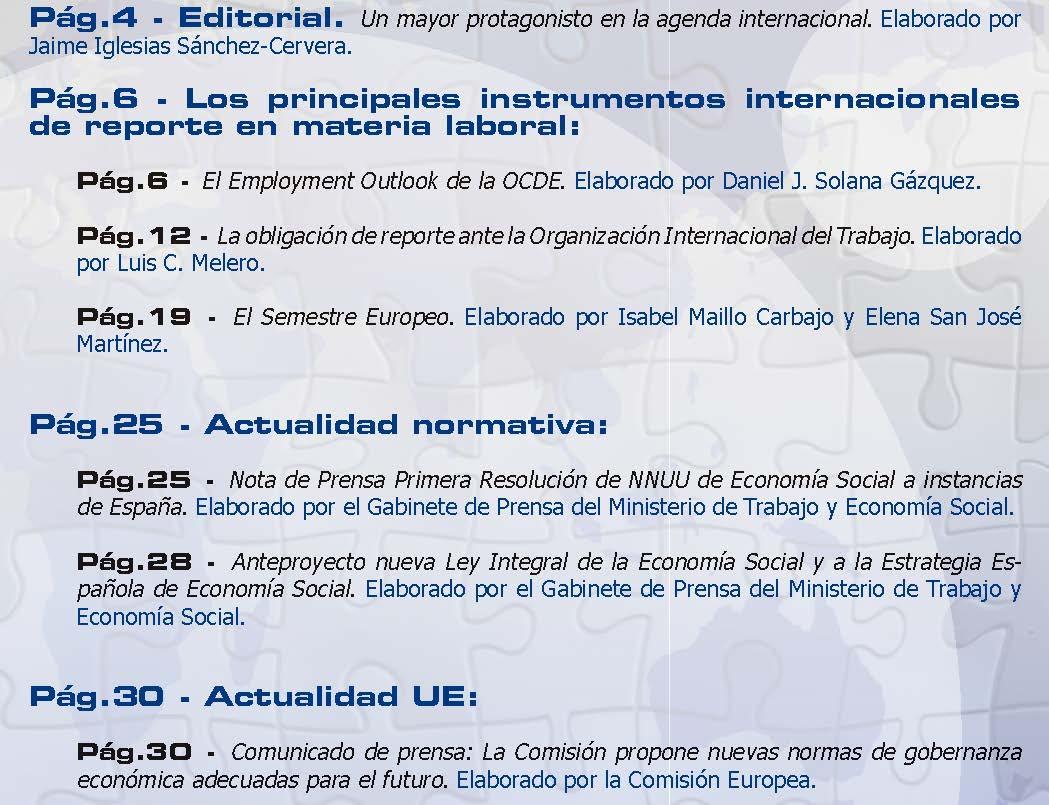 Pág.4 - Editorial. Un mayor protagonisto en la agenda internacional. Elaborado por Jaime Iglesias Sánchez-Cervera.

Pág.6 - Los principales instrumentos internacionales de reporte en materia laboral:

Pág.6 - El Employment Outlook de la OCDE. Elaborado por Daniel J. Solana Gázquez.

Pág.12 - La obligación de reporte ante la Organización Internacional del Trabajo. Elaborado por Luis C. Melero.

Pág.19 - El Semestre Europeo. Elaborado por Isabel Maillo Carbajo y Elena San José Martínez.

Pág.25 - Actualidad normativa:

Pág.25 - Nota de Prensa Primera Resolución de NNUU de Economía Social a instancias de España. Elaborado por el Gabinete de Prensa del Ministerio de Trabajo y Economía Social.

Pág.28 - Anteproyecto nueva Ley Integral de la Economía Social y a la Estrategia Española de Economía Social. Elaborado por el Gabinete de Prensa del Ministerio de Trabajo y Economía Social.

Pág.30 - Actualidad UE:

Pág.30 - Comunicado de prensa: La Comisión propone nuevas normas de gobernanza económica adecuadas para el futuro. Elaborado por la Comisión Europea.